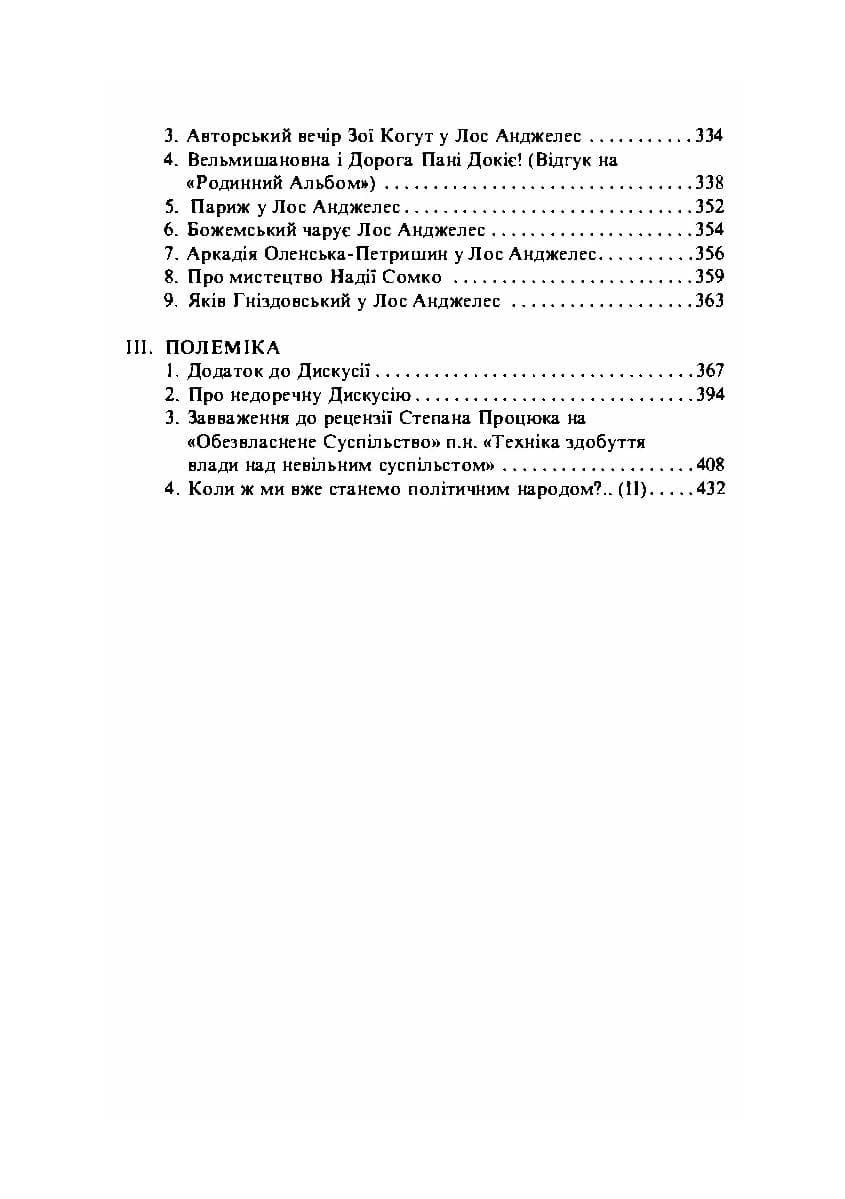 3. Авторський вечір Зої Когут у Лос Анджелес 334
4. Вельмишановна і Дорога Пані Докіє! (Відгук на «Родинний Альбом») 338
5. Париж у Лос Анджелес 352
6. Божемський чарує Лос Анджелес 354
7. Аркадія Оленська-Петришин у Лос Анджелес 356
8. Про мистецтво Надії Сомко 359
9. Яків Гніздовський у Лос Анджелес 363

III. ПОЛЕМІКА
1. Додаток до Дискусії 367
2. Про недоречну Дискусію 394
3. Завваження до рецензії Степана Процюка на «Обезвласнене Суспільство» п.н. «Техніка здобуття влади над невільним суспільстом» 408
4. Коли ж ми вже станемо політичним народом?.. (II) 432